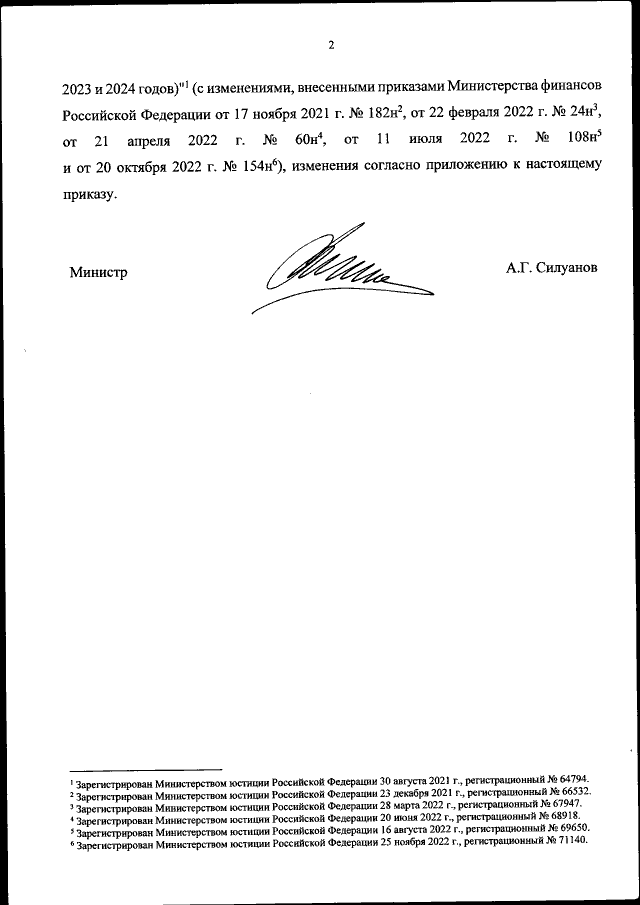 2

2023 и 2024 годов)"$^1$ (с изменениями, внесенными приказами Министерства финансов Российской Федерации от 17 ноября 2021 г. № 182н$^2$, от 22 февраля 2022 г. № 24н$^3$, от 21 апреля 2022 г. № 60н$^4$, от 11 июля 2022 г. № 108н$^5$ и от 20 октября 2022 г. № 154н$^6$), изменения согласно приложению к настоящему приказу.

Министр

А.Г. Силуанов

$^1$ Зарегистрирован Министерством юстиции Российской Федерации 30 августа 2021 г., регистрационный № 64794.
$^2$ Зарегистрирован Министерством юстиции Российской Федерации 23 декабря 2021 г., регистрационный № 66532.
$^3$ Зарегистрирован Министерством юстиции Российской Федерации 28 марта 2022 г., регистрационный № 67947.
$^4$ Зарегистрирован Министерством юстиции Российской Федерации 20 июня 2022 г., регистрационный № 68918.
$^5$ Зарегистрирован Министерством юстиции Российской Федерации 16 августа 2022 г., регистрационный № 69650.
$^6$ Зарегистрирован Министерством юстиции Российской Федерации 25 ноября 2022 г., регистрационный № 71140.